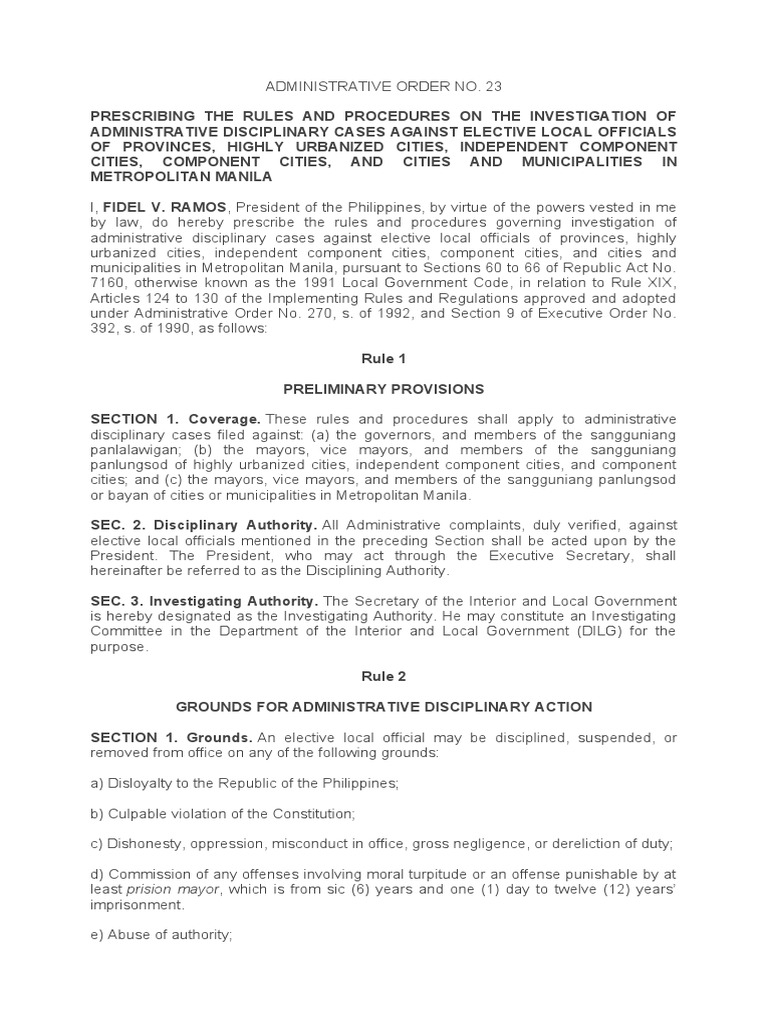 ADMINISTRATIVE ORDER NO. 23

PRESCRIBING THE RULES AND PROCEDURES ON THE INVESTIGATION OF ADMINISTRATIVE DISCIPLINARY CASES AGAINST ELECTIVE LOCAL OFFICIALS OF PROVINCES, HIGHLY URBANIZED CITIES, INDEPENDENT COMPONENT CITIES, COMPONENT CITIES, AND CITIES AND MUNICIPALITIES IN METROPOLITAN MANILA

I, FIDEL V. RAMOS, President of the Philippines, by virtue of the powers vested in me by law, do hereby prescribe the rules and procedures governing investigation of administrative disciplinary cases against elective local officials of provinces, highly urbanized cities, independent component cities, component cities, and cities and municipalities in Metropolitan Manila, pursuant to Sections 60 to 66 of Republic Act No. 7160, otherwise known as the 1991 Local Government Code, in relation to Rule XIX, Articles 124 to 130 of the Implementing Rules and Regulations approved and adopted under Administrative Order No. 270, s. of 1992, and Section 9 of Executive Order No. 392, s. of 1990, as follows:

Rule 1

PRELIMINARY PROVISIONS

SECTION 1. Coverage. These rules and procedures shall apply to administrative disciplinary cases filed against: (a) the governors, and members of the sangguniang panlalawigan; (b) the mayors, vice mayors, and members of the sangguniang panlungsod of highly urbanized cities, independent component cities, and component cities; and (c) the mayors, vice mayors, and members of the sangguniang panlungsod or bayan of cities or municipalities in Metropolitan Manila.

SEC. 2. Disciplinary Authority. All Administrative complaints, duly verified, against elective local officials mentioned in the preceding Section shall be acted upon by the President. The President, who may act through the Executive Secretary, shall hereinafter be referred to as the Disciplining Authority.

SEC. 3. Investigating Authority. The Secretary of the Interior and Local Government is hereby designated as the Investigating Authority. He may constitute an Investigating Committee in the Department of the Interior and Local Government (DILG) for the purpose.

Rule 2

GROUNDS FOR ADMINISTRATIVE DISCIPLINARY ACTION

SECTION 1. Grounds. An elective local official may be disciplined, suspended, or removed from office on any of the following grounds:

a) Disloyalty to the Republic of the Philippines;

b) Culpable violation of the Constitution;

c) Dishonesty, oppression, misconduct in office, gross negligence, or dereliction of duty;

d) Commission of any offenses involving moral turpitude or an offense punishable by at least prision mayor, which is from sic (6) years and one (1) day to twelve (12) years' imprisonment.

e) Abuse of authority;